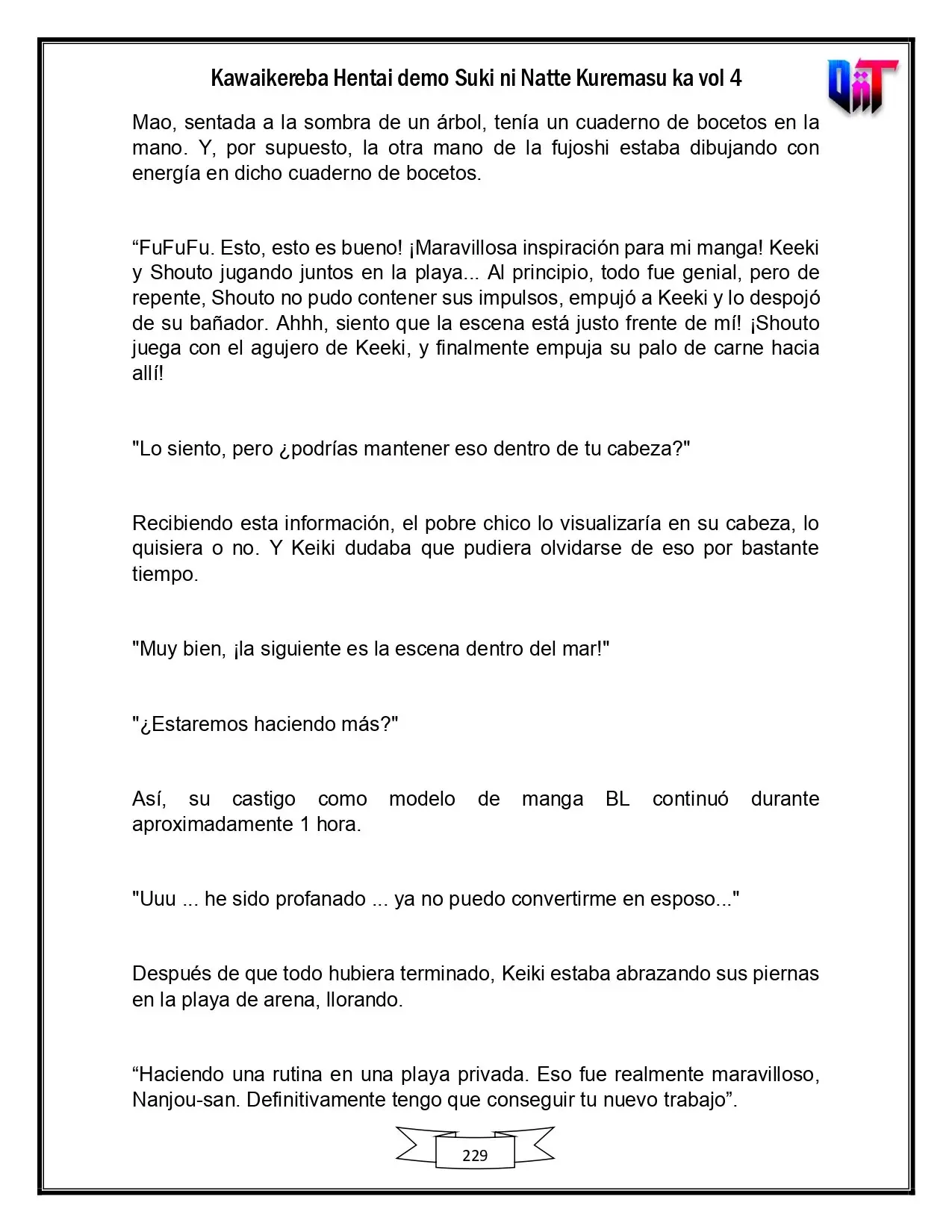 Kawaikereba Hentai demo Suki ni Natte Kuremasu ka vol 4

Mao, sentada a la sombra de un árbol, tenía un cuaderno de bocetos en la mano. Y, por supuesto, la otra mano de la fujoshi estaba dibujando con energía en dicho cuaderno de bocetos.

"FuFuFu. Esto, esto es bueno! ¡Maravillosa inspiración para mi manga! Keeki y Shouto jugando juntos en la playa... Al principio, todo fue genial, pero de repente, Shouto no pudo contener sus impulsos, empujó a Keeki y lo despojó de su bañador. Ahhh, siento que la escena está justo frente de mí! ¡Shouto juega con el agujero de Keeki, y finalmente empuja su palo de carne hacia allí!

"Lo siento, pero ¿podrías mantener eso dentro de tu cabeza?"

Recibiendo esta información, el pobre chico lo visualizaría en su cabeza, lo quisiera o no. Y Keiki dudaba que pudiera olvidarse de eso por bastante tiempo.

"Muy bien, ¡la siguiente es la escena dentro del mar!"

"¿Estaremos haciendo más?"

Así, su castigo como modelo de manga BL continuó durante aproximadamente 1 hora.

"Uuu ... he sido profanado ... ya no puedo convertirme en esposo..."

Después de que todo hubiera terminado, Keiki estaba abrazando sus piernas en la playa de arena, llorando.

"Haciendo una rutina en una playa privada. Eso fue realmente maravilloso, Nanjou-san. Definitivamente tengo que conseguir tu nuevo trabajo".

229